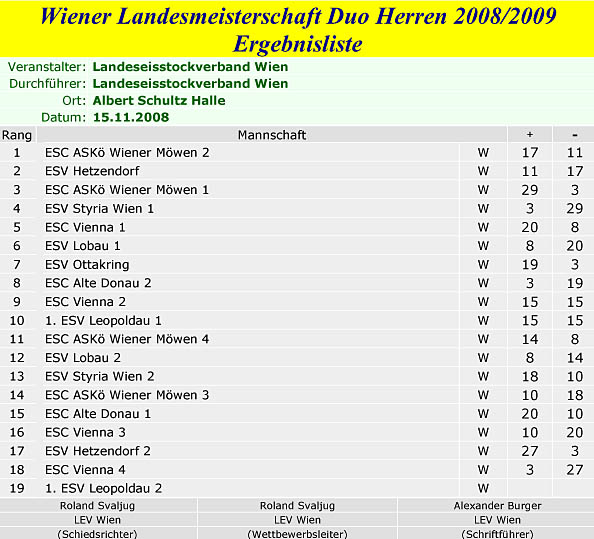 Wiener Landesmeisterschaft Duo Herren 2008/2009
Ergebnisliste

Veranstalter: Landeseisstockverband Wien
Durchführer: Landeseisstockverband Wien
Ort: Albert Schultz Halle
Datum: 15.11.2008

| Rang | Mannschaft | | + | - |
|---|---|---|---|---|
| 1 | ESC ASKö Wiener Möwen 2 | W | 17 | 11 |
| 2 | ESV Hetzendorf | W | 11 | 17 |
| 3 | ESC ASKö Wiener Möwen 1 | W | 29 | 3 |
| 4 | ESV Styria Wien 1 | W | 3 | 29 |
| 5 | ESC Vienna 1 | W | 20 | 8 |
| 6 | ESV Lobau 1 | W | 8 | 20 |
| 7 | ESV Ottakring | W | 19 | 3 |
| 8 | ESC Alte Donau 2 | W | 3 | 19 |
| 9 | ESC Vienna 2 | W | 15 | 15 |
| 10 | 1. ESV Leopoldau 1 | W | 15 | 15 |
| 11 | ESC ASKö Wiener Möwen 4 | W | 14 | 8 |
| 12 | ESV Lobau 2 | W | 8 | 14 |
| 13 | ESV Styria Wien 2 | W | 18 | 10 |
| 14 | ESC ASKö Wiener Möwen 3 | W | 10 | 18 |
| 15 | ESC Alte Donau 1 | W | 20 | 10 |
| 16 | ESC Vienna 3 | W | 10 | 20 |
| 17 | ESV Hetzendorf 2 | W | 27 | 3 |
| 18 | ESC Vienna 4 | W | 3 | 27 |
| 19 | 1. ESV Leopoldau 2 | W | | |

| Roland Svaljug | Roland Svaljug | Alexander Burger |
|---|---|---|
| LEV Wien | LEV Wien | LEV Wien |
| (Schiedsrichter) | (Wettbewerbsleiter) | (Schriftführer) |